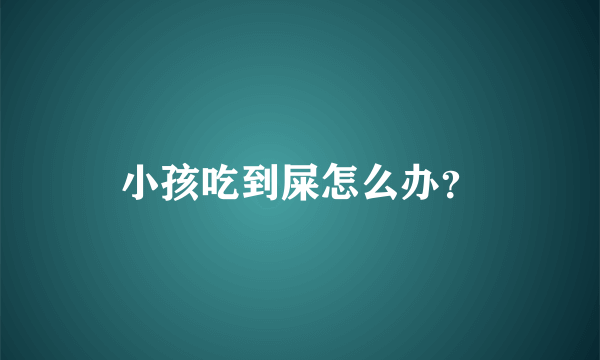 小孩吃到屎怎么办？